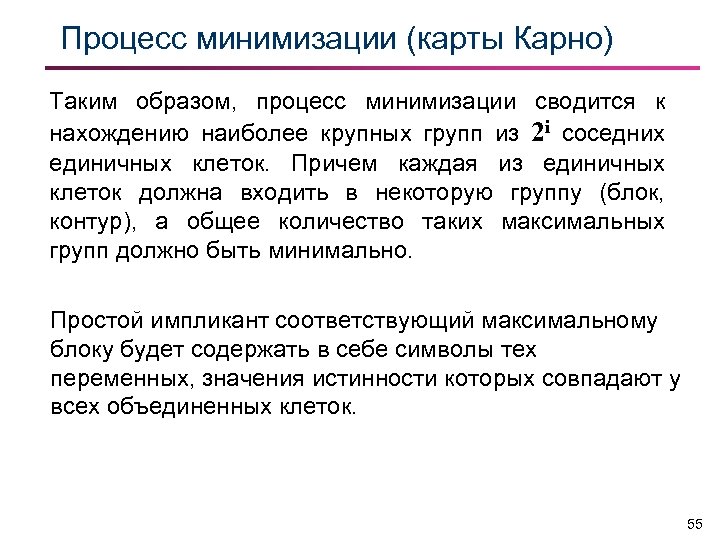 Процесс минимизации (карты Карно)

Таким образом, процесс минимизации сводится к нахождению наиболее крупных групп из $2^i$ соседних единичных клеток. Причем каждая из единичных клеток должна входить в некоторую группу (блок, контур), а общее количество таких максимальных групп должно быть минимально.

Простой импликант соответствующий максимальному блоку будет содержать в себе символы тех переменных, значения истинности которых совпадают у всех объединенных клеток.

55